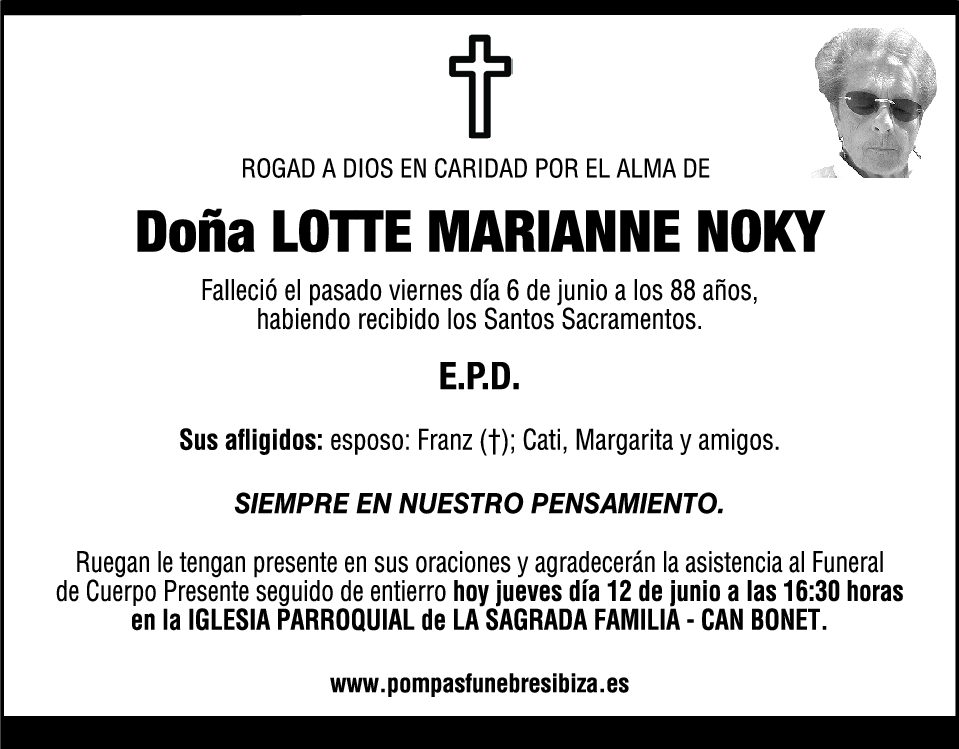 ROGAD A DIOS EN CARIDAD POR EL ALMA DE

Doña LOTTE MARIANNE NOKY

Falleció el pasado viernes día 6 de junio a los 88 años, habiendo recibido los Santos Sacramentos.

E.P.D.

Sus afligidos: esposo: Franz (†); Cati, Margarita y amigos.

SIEMPRE EN NUESTRO PENSAMIENTO.

Ruegan le tengan presente en sus oraciones y agradecerán la asistencia al Funeral de Cuerpo Presente seguido de entierro hoy jueves día 12 de junio a las 16:30 horas en la IGLESIA PARROQUIAL de LA SAGRADA FAMILIA - CAN BONET.

www.pompasfunebresibiza.es